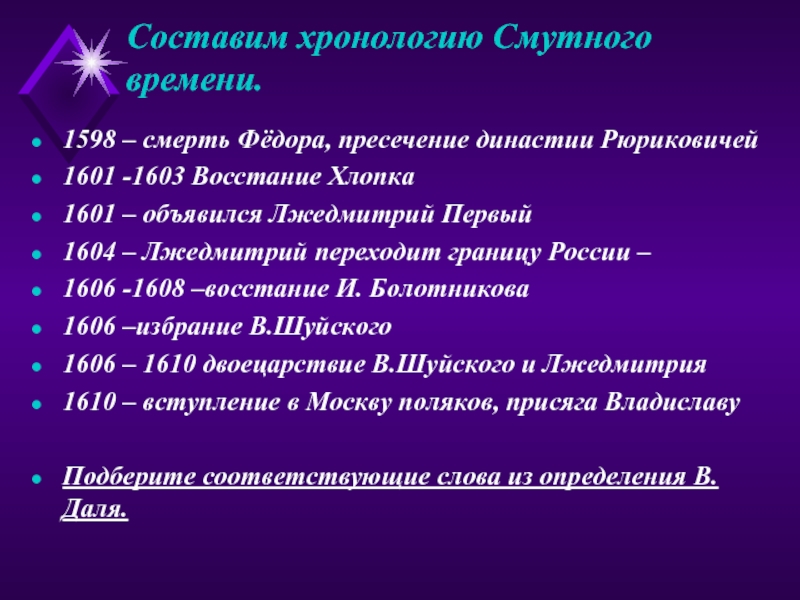 Составим хронологию Смутного времени.

- 1598 – смерть Фёдора, пресечение династии Рюриковичей
- 1601 -1603 Восстание Хлопка
- 1601 – объявился Лжедмитрий Первый
- 1604 – Лжедмитрий переходит границу России –
- 1606 -1608 –восстание И. Болотникова
- 1606 –избрание В.Шуйского
- 1606 – 1610 двоецарствие В.Шуйского и Лжедмитрия
- 1610 – вступление в Москву поляков, присяга Владиславу

- Подберите соответствующие слова из определения В. Даля.